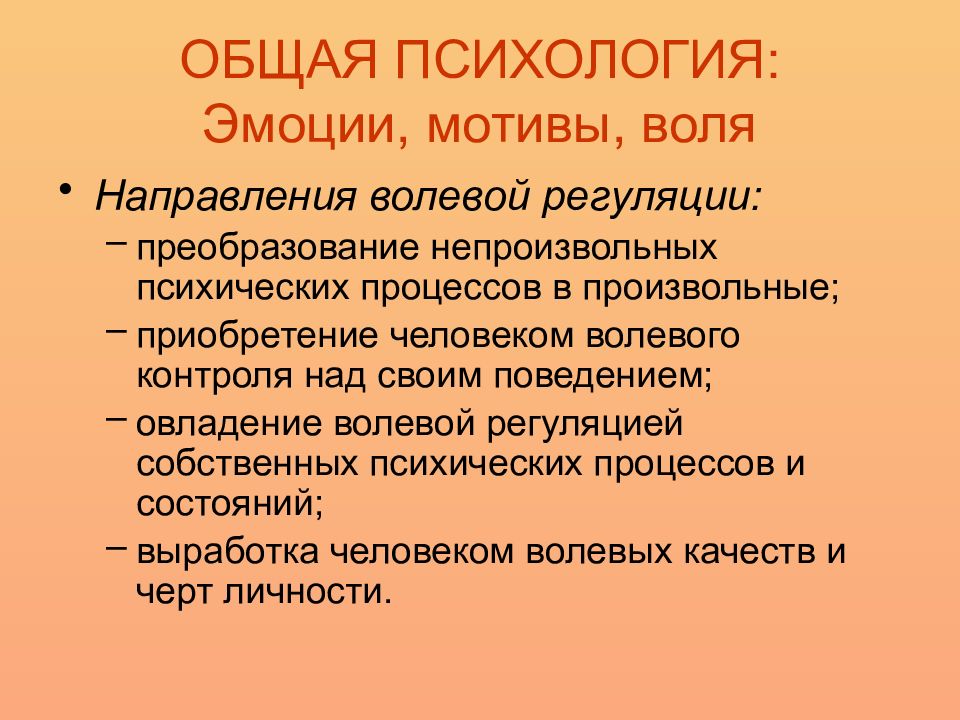 ОБЩАЯ ПСИХОЛОГИЯ:
Эмоции, мотивы, воля

• Направления волевой регуляции:
– преобразование непроизвольных психических процессов в произвольные;
– приобретение человеком волевого контроля над своим поведением;
– овладение волевой регуляцией собственных психических процессов и состояний;
– выработка человеком волевых качеств и черт личности.